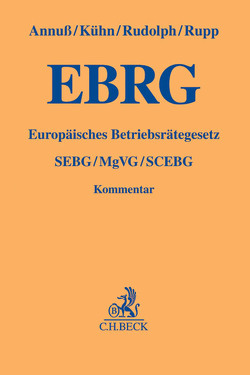 Annuß/Kühn/Rudolph/Rupp

EBRG

Europäisches Betriebsrätegesetz

SEBG/MgVG/SCEBG

Kommentar

B

C.H.BECK